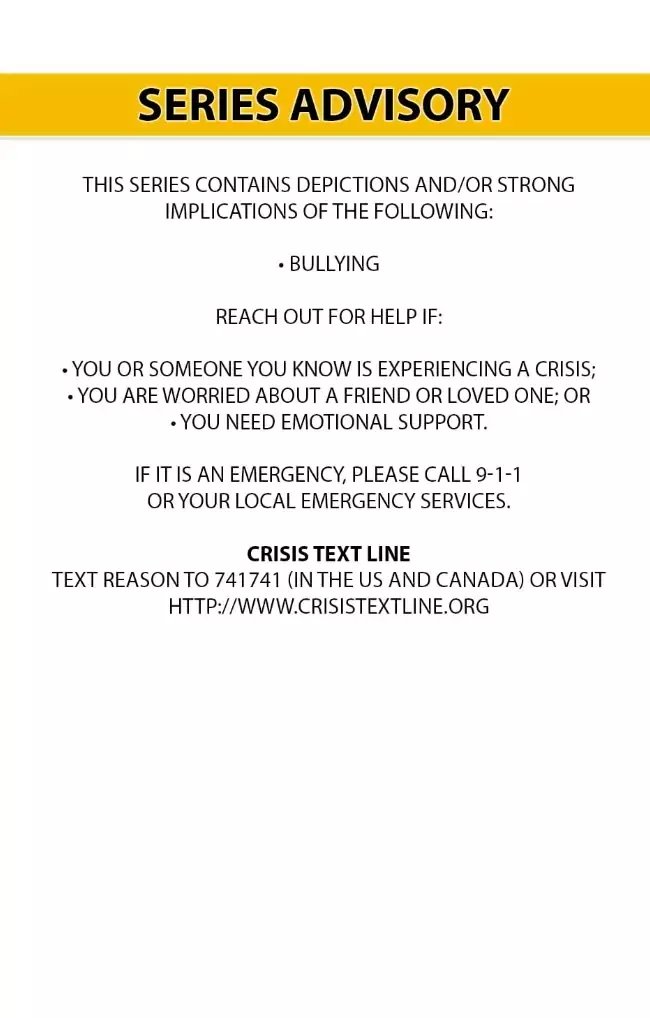 SERIES ADVISORY

THIS SERIES CONTAINS DEPICTIONS AND/OR STRONG IMPLICATIONS OF THE FOLLOWING:

• BULLYING

REACH OUT FOR HELP IF:

• YOU OR SOMEONE YOU KNOW IS EXPERIENCING A CRISIS;
• YOU ARE WORRIED ABOUT A FRIEND OR LOVED ONE; OR
• YOU NEED EMOTIONAL SUPPORT.

IF IT IS AN EMERGENCY, PLEASE CALL 9-1-1 OR YOUR LOCAL EMERGENCY SERVICES.

CRISIS TEXT LINE
TEXT REASON TO 741741 (IN THE US AND CANADA) OR VISIT HTTP://WWW.CRISISTEXTLINE.ORG